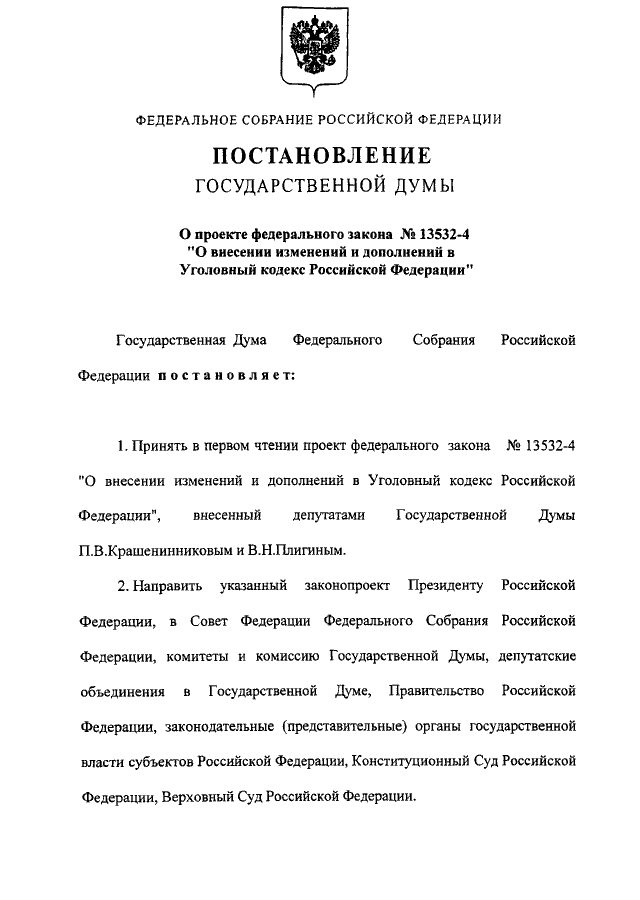 ФЕДЕРАЛЬНОЕ СОБРАНИЕ РОССИЙСКОЙ ФЕДЕРАЦИИ

ПОСТАНОВЛЕНИЕ

ГОСУДАРСТВЕННОЙ ДУМЫ

О проекте федерального закона № 13532-4 "О внесении изменений и дополнений в Уголовный кодекс Российской Федерации"

Государственная Дума Федерального Собрания Российской Федерации постановляет:

1. Принять в первом чтении проект федерального закона № 13532-4 "О внесении изменений и дополнений в Уголовный кодекс Российской Федерации", внесенный депутатами Государственной Думы П.В.Крашенинниковым и В.Н.Плигиным.

2. Направить указанный законопроект Президенту Российской Федерации, в Совет Федерации Федерального Собрания Российской Федерации, комитеты и комиссию Государственной Думы, депутатские объединения в Государственной Думе, Правительство Российской Федерации, законодательные (представительные) органы государственной власти субъектов Российской Федерации, Конституционный Суд Российской Федерации, Верховный Суд Российской Федерации.